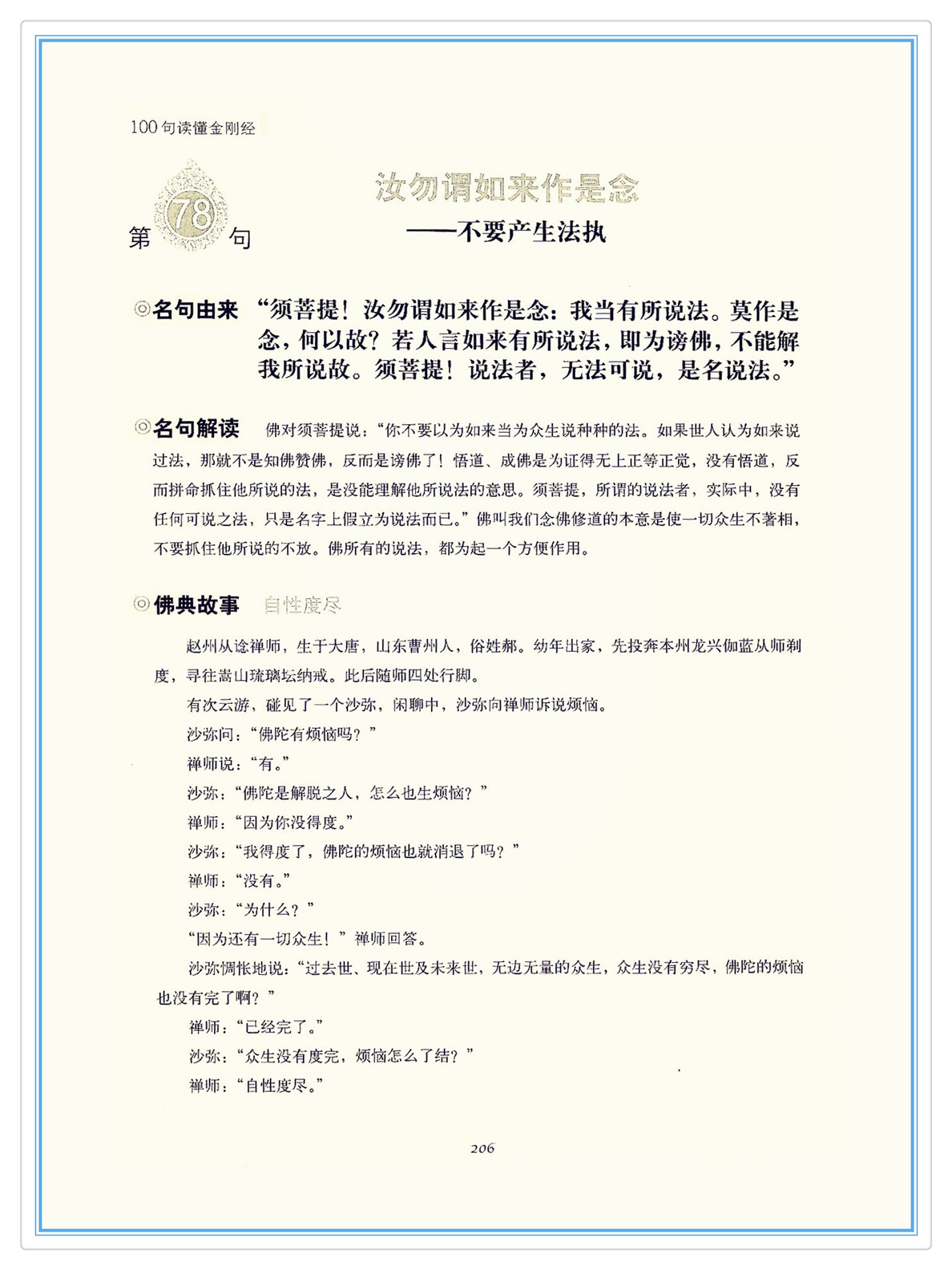 100句读懂金刚经

第 78 句

汝勿谓如来作是念
——不要产生法执

◎名句由来 “须菩提！汝勿谓如来作是念：我当有所说法。莫作是念，何以故？若人言如来有所说法，即为谤佛，不能解我所说故。须菩提！说法者，无法可说，是名说法。”

◎名句解读 佛对须菩提说：“你不要以为如来当为众生说种种的法。如果世人认为如来说过法，那就不是知佛赞佛，反而是谤佛了！悟道、成佛是为证得无上正等正觉，没有悟道，反而拼命抓住他所说的法，是没能理解他所说法的意思。须菩提，所谓的说法者，实际中，没有任何可说之法，只是名字上假立为说法而已。”佛叫我们念佛修道的本意是使一切众生不著相，不要抓住他所说的不放。佛所有的说法，都为起一个方便作用。

◎佛典故事 自性度尽

赵州从谂禅师，生于大唐，山东曹州人，俗姓郝。幼年出家，先投奔本州龙兴伽蓝从师剃度，寻往嵩山琉璃坛纳戒。此后随师四处行脚。

有次云游，碰见了一个沙弥，闲聊中，沙弥向禅师诉说烦恼。

沙弥问：“佛陀有烦恼吗？”

禅师说：“有。”

沙弥：“佛陀是解脱之人，怎么也生烦恼？”

禅师：“因为你没得度。”

沙弥：“我得度了，佛陀的烦恼也就消退了吗？”

禅师：“没有。”

沙弥：“为什么？”

“因为还有一切众生！”禅师回答。

沙弥惆怅地说：“过去世、现在世及未来世，无边无量的众生，众生没有穷尽，佛陀的烦恼也没有完了啊？”

禅师：“已经完了。”

沙弥：“众生没有度完，烦恼怎么了结？”

禅师：“自性度尽。”

206